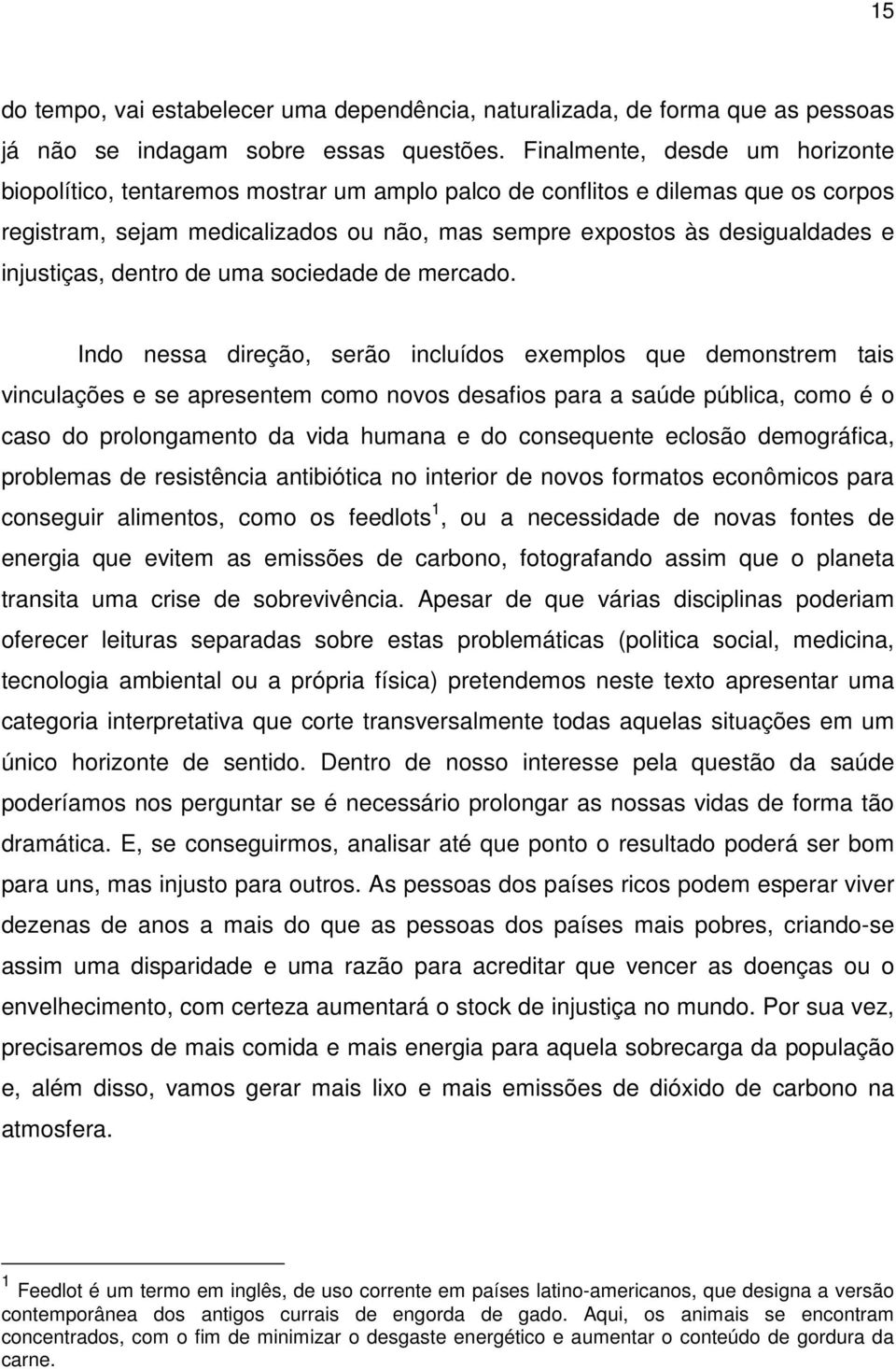 15

do tempo, vai estabelecer uma dependência, naturalizada, de forma que as pessoas já não se indagam sobre essas questões. Finalmente, desde um horizonte biopolítico, tentaremos mostrar um amplo palco de conflitos e dilemas que os corpos registram, sejam medicalizados ou não, mas sempre expostos às desigualdades e injustiças, dentro de uma sociedade de mercado.

Indo nessa direção, serão incluídos exemplos que demonstrem tais vinculações e se apresentem como novos desafios para a saúde pública, como é o caso do prolongamento da vida humana e do consequente eclosão demográfica, problemas de resistência antibiótica no interior de novos formatos econômicos para conseguir alimentos, como os feedlots $^1$, ou a necessidade de novas fontes de energia que evitem as emissões de carbono, fotografando assim que o planeta transita uma crise de sobrevivência. Apesar de que várias disciplinas poderiam oferecer leituras separadas sobre estas problemáticas (politica social, medicina, tecnologia ambiental ou a própria física) pretendemos neste texto apresentar uma categoria interpretativa que corte transversalmente todas aquelas situações em um único horizonte de sentido. Dentro de nosso interesse pela questão da saúde poderíamos nos perguntar se é necessário prolongar as nossas vidas de forma tão dramática. E, se conseguirmos, analisar até que ponto o resultado poderá ser bom para uns, mas injusto para outros. As pessoas dos países ricos podem esperar viver dezenas de anos a mais do que as pessoas dos países mais pobres, criando-se assim uma disparidade e uma razão para acreditar que vencer as doenças ou o envelhecimento, com certeza aumentará o stock de injustiça no mundo. Por sua vez, precisaremos de mais comida e mais energia para aquela sobrecarga da população e, além disso, vamos gerar mais lixo e mais emissões de dióxido de carbono na atmosfera.

$^1$ Feedlot é um termo em inglês, de uso corrente em países latino-americanos, que designa a versão contemporânea dos antigos currais de engorda de gado. Aqui, os animais se encontram concentrados, com o fim de minimizar o desgaste energético e aumentar o conteúdo de gordura da carne.